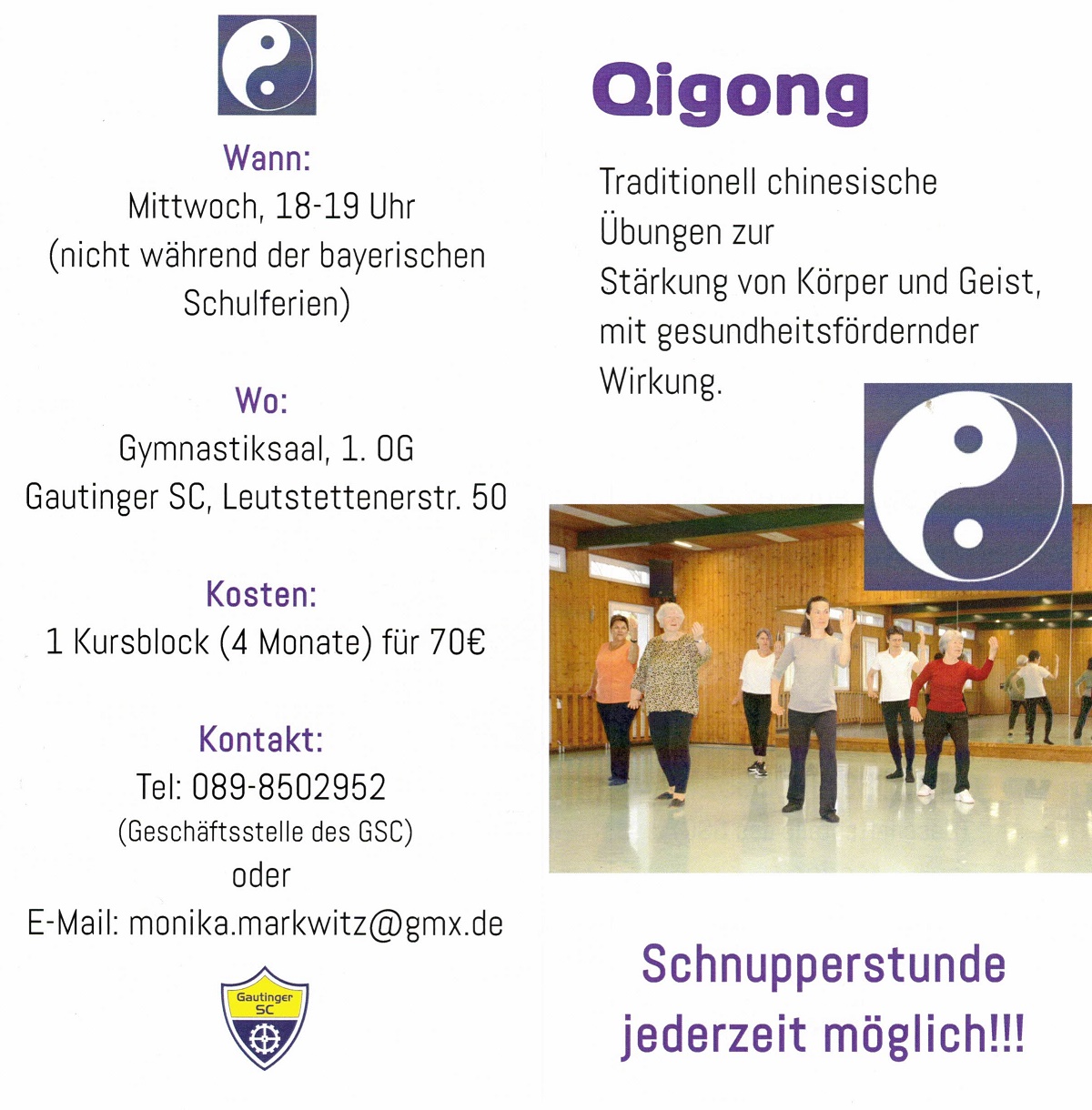 Wann:
Mittwoch, 18-19 Uhr
(nicht während der bayerischen Schulferien)

Wo:
Gymnastiksaal, 1. OG
Gautinger SC, Leutstettenerstr. 50

Kosten:
1 Kursblock (4 Monate) für 70€

Kontakt:
Tel: 089-8502952
(Geschäftsstelle des GSC)
oder
E-Mail: monika.markwitz@gmx.de

Gautinger SC

Qigong

Traditionell chinesische Übungen zur Stärkung von Körper und Geist, mit gesundheitsfördernder Wirkung.

Schnupperstunde jederzeit möglich!!!